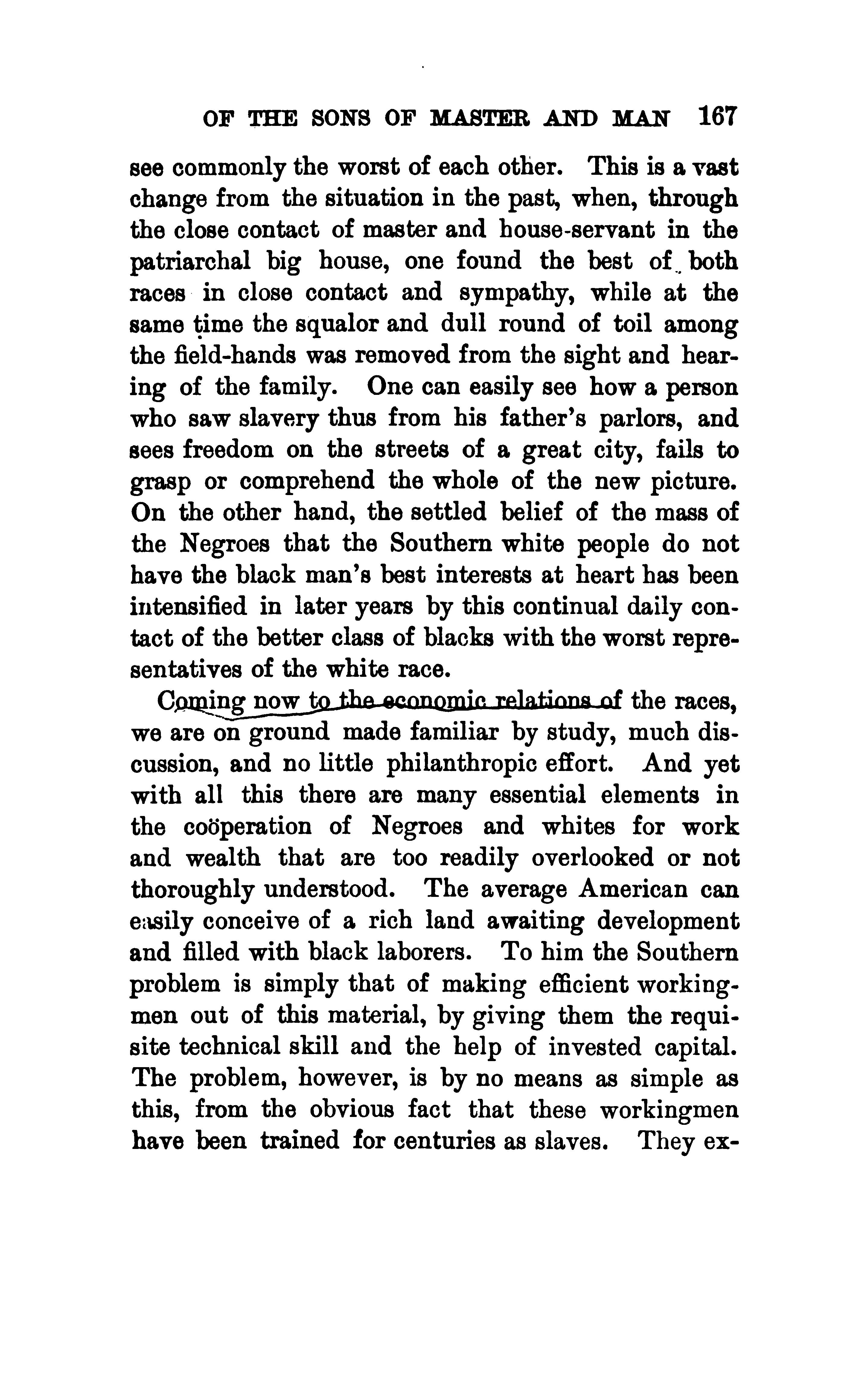 OF THE SONS OF MASTER AND MAN 167

see commonly the worst of each other. This is a vast change from the situation in the past, when, through the close contact of master and house-servant in the patriarchal big house, one found the best of both races in close contact and sympathy, while at the same time the squalor and dull round of toil among the field-hands was removed from the sight and hearing of the family. One can easily see how a person who saw slavery thus from his father's parlors, and sees freedom on the streets of a great city, fails to grasp or comprehend the whole of the new picture. On the other hand, the settled belief of the mass of the Negroes that the Southern white people do not have the black man's best interests at heart has been intensified in later years by this continual daily contact of the better class of blacks with the worst representatives of the white race.

Coming now to the economic relations of the races, we are on ground made familiar by study, much discussion, and no little philanthropic effort. And yet with all this there are many essential elements in the coöperation of Negroes and whites for work and wealth that are too readily overlooked or not thoroughly understood. The average American can easily conceive of a rich land awaiting development and filled with black laborers. To him the Southern problem is simply that of making efficient workingmen out of this material, by giving them the requisite technical skill and the help of invested capital. The problem, however, is by no means as simple as this, from the obvious fact that these workingmen have been trained for centuries as slaves. They ex-